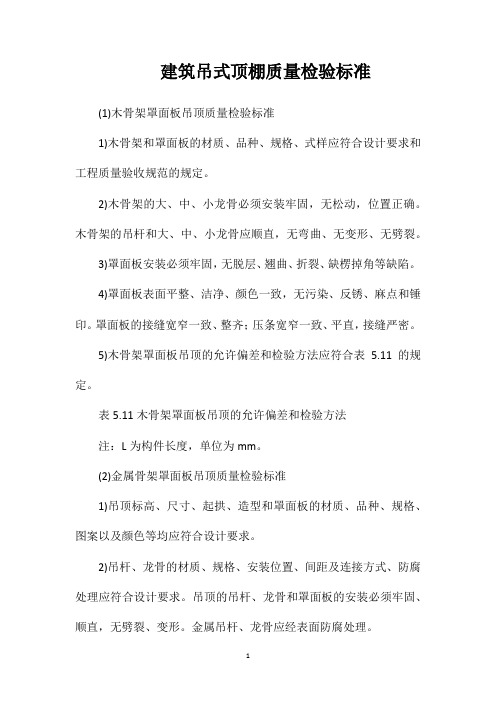 建筑吊式顶棚质量检验标准

(1)木骨架罩面板吊顶质量检验标准

1)木骨架和罩面板的材质、品种、规格、式样应符合设计要求和工程质量验收规范的规定。

2)木骨架的大、中、小龙骨必须安装牢固，无松动，位置正确。木骨架的吊杆和大、中、小龙骨应顺直，无弯曲、无变形、无劈裂。

3)罩面板安装必须牢固，无脱层、翘曲、折裂、缺楞掉角等缺陷。

4)罩面板表面平整、洁净、颜色一致，无污染、反锈、麻点和锤印。罩面板的接缝宽窄一致、整齐；压条宽窄一致、平直，接缝严密。

5)木骨架罩面板吊顶的允许偏差和检验方法应符合表 5.11 的规定。

表 5.11 木骨架罩面板吊顶的允许偏差和检验方法

注：L 为构件长度，单位为 mm。

(2)金属骨架罩面板吊顶质量检验标准

1)吊顶标高、尺寸、起拱、造型和罩面板的材质、品种、规格、图案以及颜色等均应符合设计要求。

2)吊杆、龙骨的材质、规格、安装位置、间距及连接方式、防腐处理应符合设计要求。吊顶的吊杆、龙骨和罩面板的安装必须牢固、顺直，无劈裂、变形。金属吊杆、龙骨应经表面防腐处理。

1